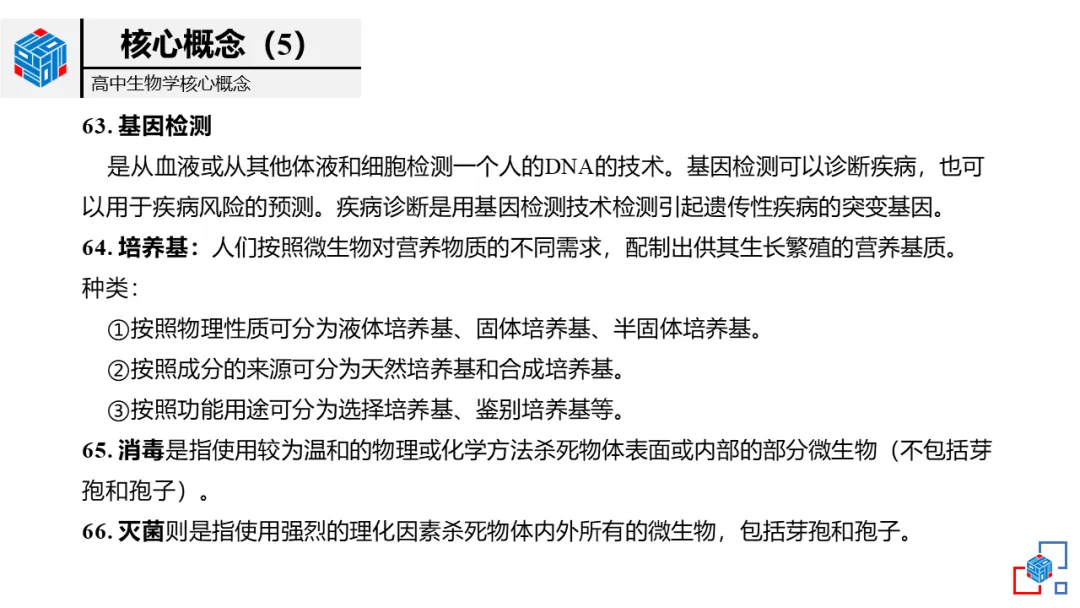 核心概念（5）

高中生物学核心概念

63. 基因检测

是从血液或从其他体液和细胞检测一个人的DNA的技术。基因检测可以诊断疾病，也可以用于疾病风险的预测。疾病诊断是用基因检测技术检测引起遗传性疾病的突变基因。

64. 培养基：人们按照微生物对营养物质的不同需求，配制出供其生长繁殖的营养基质。

种类：

①按照物理性质可分为液体培养基、固体培养基、半固体培养基。

②按照成分的来源可分为天然培养基和合成培养基。

③按照功能用途可分为选择培养基、鉴别培养基等。

65. 消毒是指使用较为温和的物理或化学方法杀死物体表面或内部的部分微生物（不包括芽孢和孢子）。

66. 灭菌则是指使用强烈的理化因素杀死物体内外所有的微生物，包括芽孢和孢子。